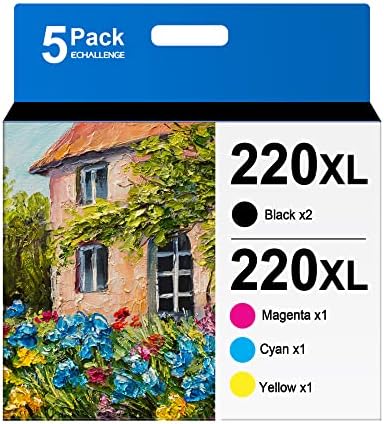 5 Pack
ECHALLENGE

220XL

Black x2

220XL

Magenta x1

Cyan x1

Yellow x1